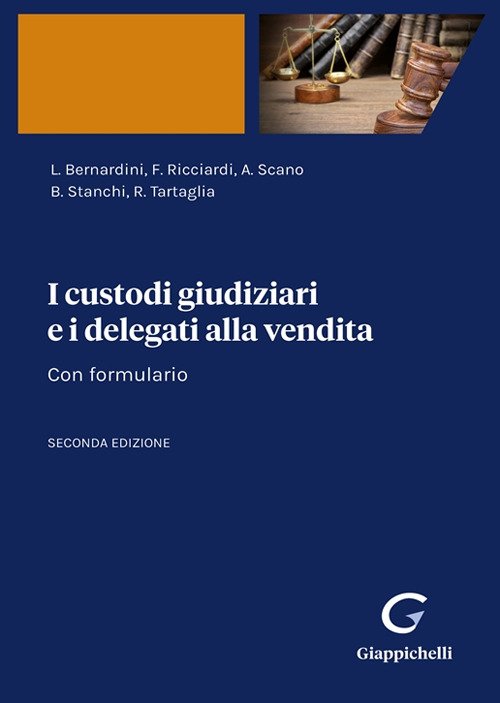 L. Bernardini, F. Ricciardi, A. Scano
B. Stanchi, R. Tartaglia

I custodi giudiziari
e i delegati alla vendita

Con formulario

SECONDA EDIZIONE

Giappichelli